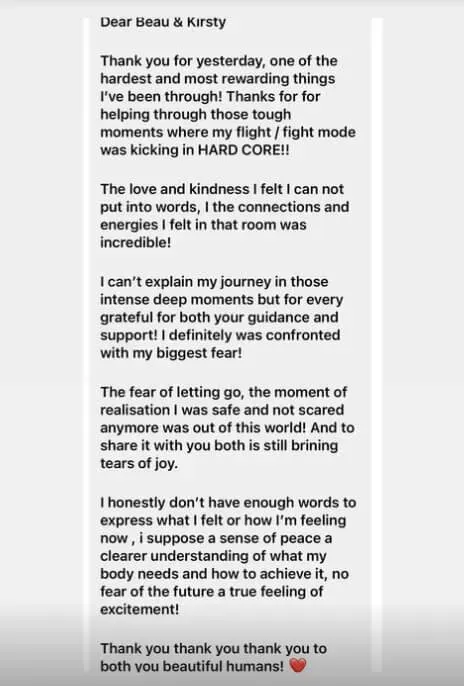 Dear Beau & Kirsty

Thank you for yesterday, one of the hardest and most rewarding things I've been through! Thanks for for helping through those tough moments where my flight / fight mode was kicking in HARD CORE!!

The love and kindness I felt I can not put into words, I the connections and energies I felt in that room was incredible!

I can't explain my journey in those intense deep moments but for every grateful for both your guidance and support! I definitely was confronted with my biggest fear!

The fear of letting go, the moment of realisation I was safe and not scared anymore was out of this world! And to share it with you both is still brining tears of joy.

I honestly don't have enough words to express what I felt or how I'm feeling now , i suppose a sense of peace a clearer understanding of what my body needs and how to achieve it, no fear of the future a true feeling of excitement!

Thank you thank you thank you to both you beautiful humans! ❤️